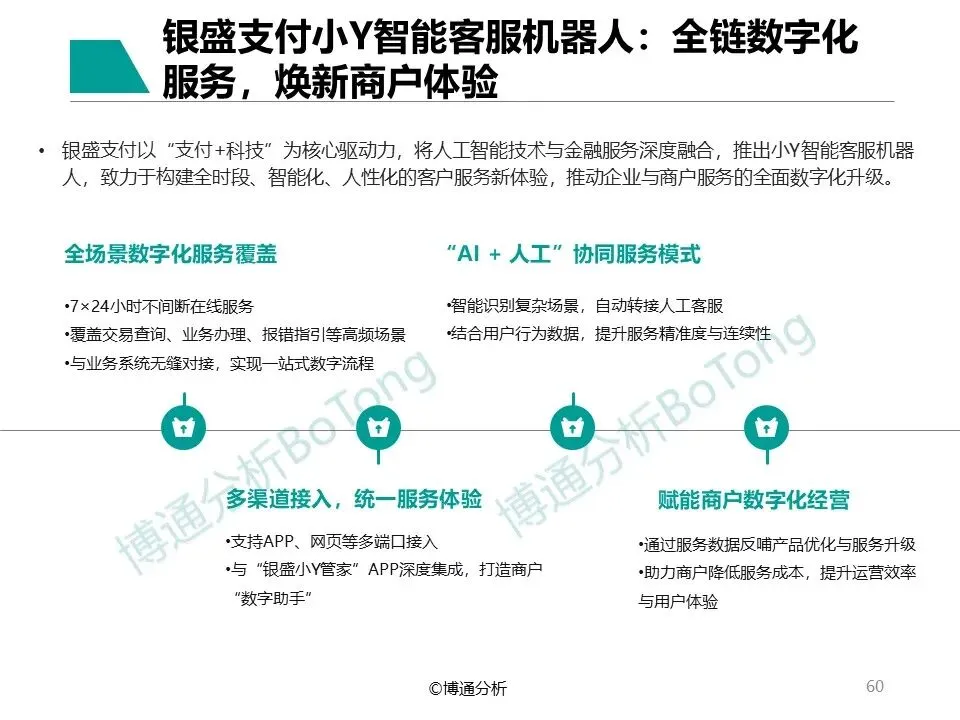 银盛支付小Y智能客服机器人：全链数字化服务，焕新商户体验

• 银盛支付以“支付+科技”为核心驱动力，将人工智能技术与金融服务深度融合，推出小Y智能客服机器人，致力于构建全时段、智能化、人性化的客户服务新体验，推动企业与商户服务的全面数字化升级。

全场景数字化服务覆盖

•7×24小时不间断在线服务
•覆盖交易查询、业务办理、报错指引等高频场景
•与业务系统无缝对接，实现一站式数字流程

“AI + 人工”协同服务模式

•智能识别复杂场景，自动转接人工客服
•结合用户行为数据，提升服务精准度与连续性

多渠道接入，统一服务体验

•支持APP、网页等多端口接入
•与“银盛小Y管家”APP深度集成，打造商户“数字助手”

赋能商户数字化经营

•通过服务数据反哺产品优化与服务升级
•助力商户降低服务成本，提升运营效率与用户体验

博通分析BoTong
博通分析BoTong

©博通分析

60